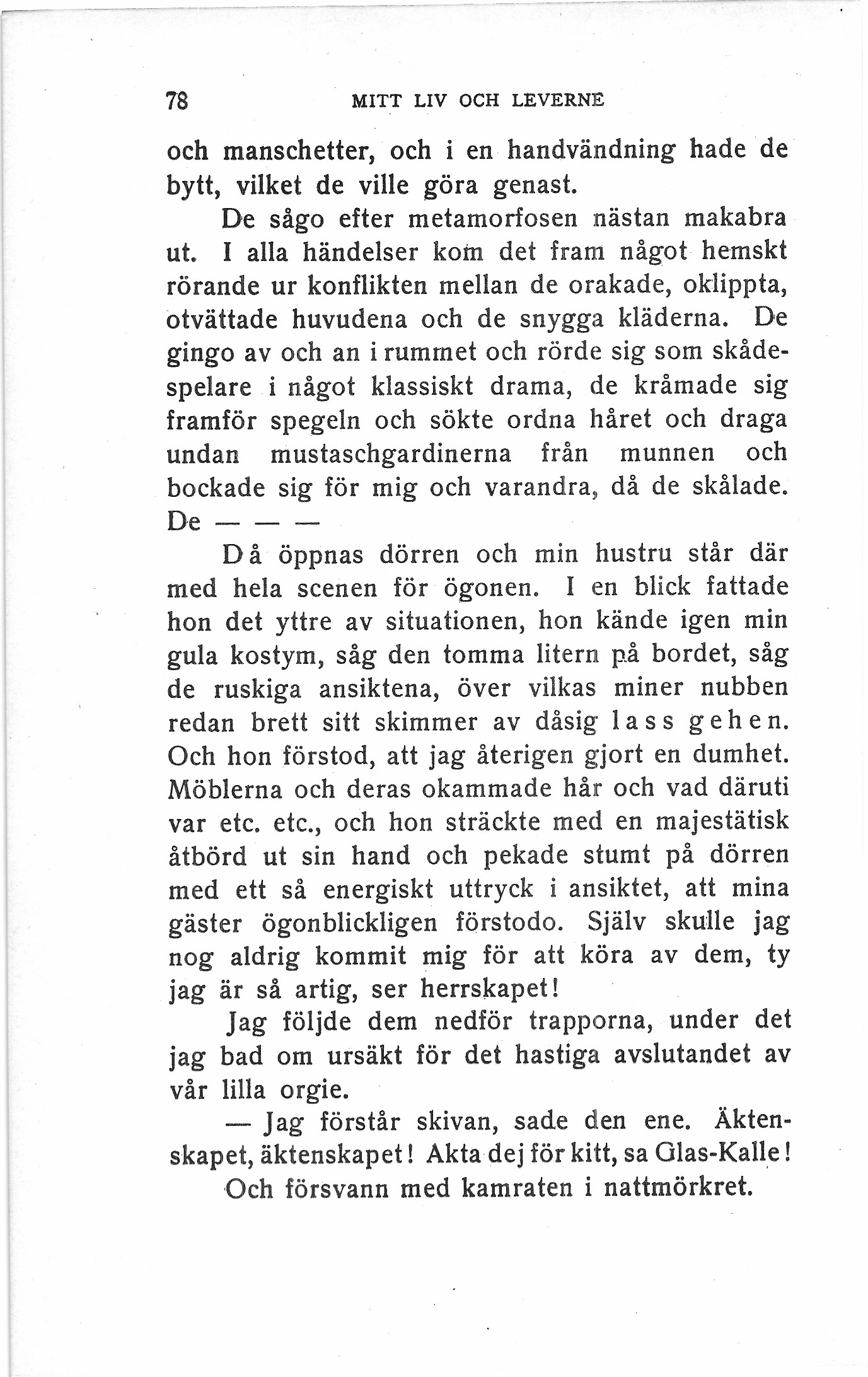 78 MITT LIV OCH LEVERNE

och manschetter, och i en handvändning hade de bytt, vilket de ville göra genast.

De sågo efter metamorfosen nästan makabra ut. I alla händelser kom det fram något hemskt rörande ur konflikten mellan de orakade, oklippta, otvättade huvudena och de snygga kläderna. De gingo av och an i rummet och rörde sig som skådespelare i något klassiskt drama, de kråmade sig framför spegeln och sökte ordna håret och draga undan mustaschgardinerna från munnen och bockade sig för mig och varandra, då de skålade. De — — —

Då öppnas dörren och min hustru står där med hela scenen för ögonen. I en blick fattade hon det yttre av situationen, hon kände igen min gula kostym, såg den tomma litern på bordet, såg de ruskiga ansiktena, över vilkas miner nubben redan brett sitt skimmer av dåsig lass gehen. Och hon förstod, att jag återigen gjort en dumhet. Möblerna och deras okammade hår och vad däruti var etc. etc., och hon sträckte med en majestätisk åtbörd ut sin hand och pekade stumt på dörren med ett så energiskt uttryck i ansiktet, att mina gäster ögonblickligen förstodo. Själv skulle jag nog aldrig kommit mig för att köra av dem, ty jag är så artig, ser herrskapet!

Jag följde dem nedför trapporna, under det jag bad om ursäkt för det hastiga avslutandet av vår lilla orgie.

— Jag förstår skivan, sade den ene. Äktenskapet, äktenskapet! Akta dej för kitt, sa Glas-Kalle!

Och försvann med kamraten i nattmörkret.